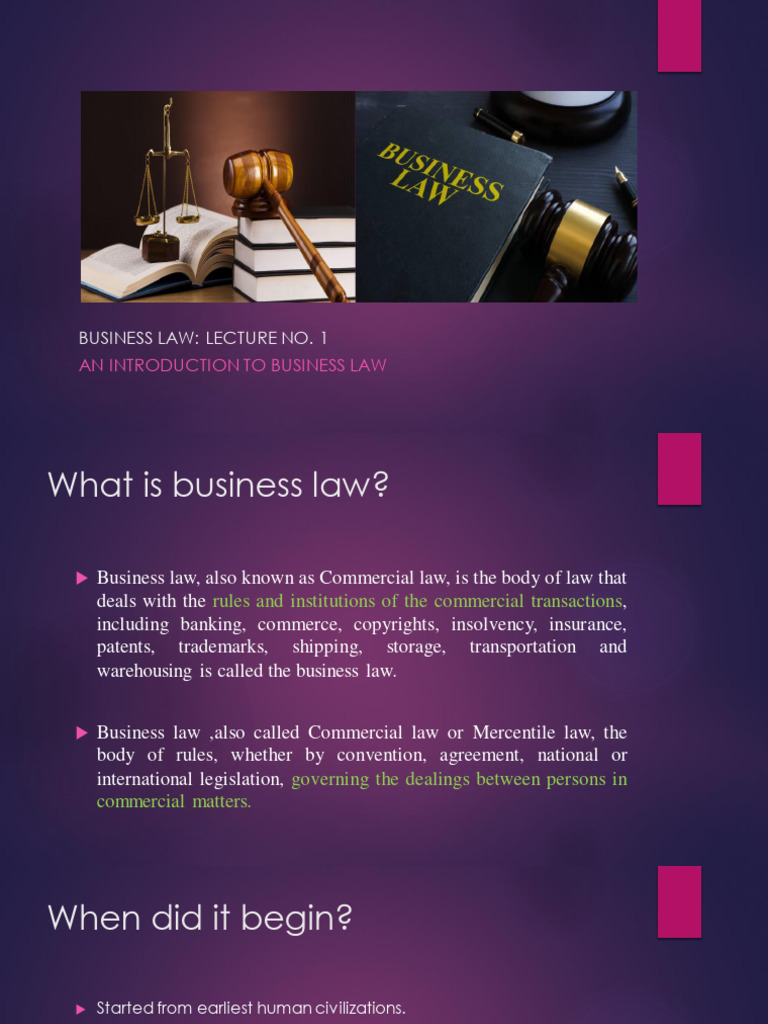 BUSINESS LAW

BUSINESS LAW: LECTURE NO. 1

AN INTRODUCTION TO BUSINESS LAW

What is business law?

▶ Business law, also known as Commercial law, is the body of law that deals with the rules and institutions of the commercial transactions, including banking, commerce, copyrights, insolvency, insurance, patents, trademarks, shipping, storage, transportation and warehousing is called the business law.

▶ Business law ,also called Commercial law or Mercentile law, the body of rules, whether by convention, agreement, national or international legislation, governing the dealings between persons in commercial matters.

When did it begin?

▶ Started from earliest human civilizations.